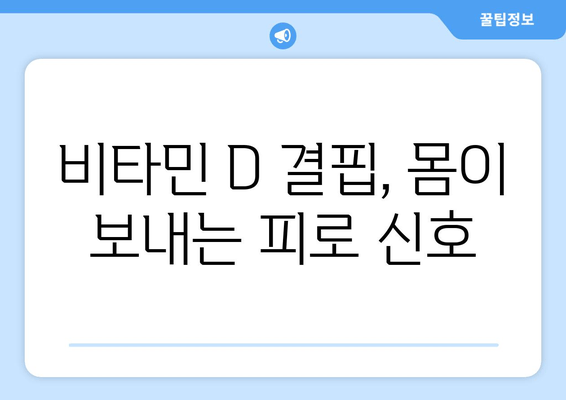 꿀팁정보

비타민 D 결핍, 몸이 보내는 피로 신호